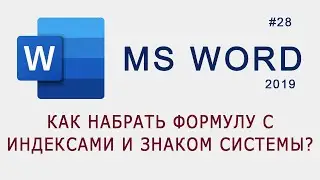 W

#28

MS WORD

2019

КАК НАБРАТЬ ФОРМУЛУ С ИНДЕКСАМИ И ЗНАКОМ СИСТЕМЫ?